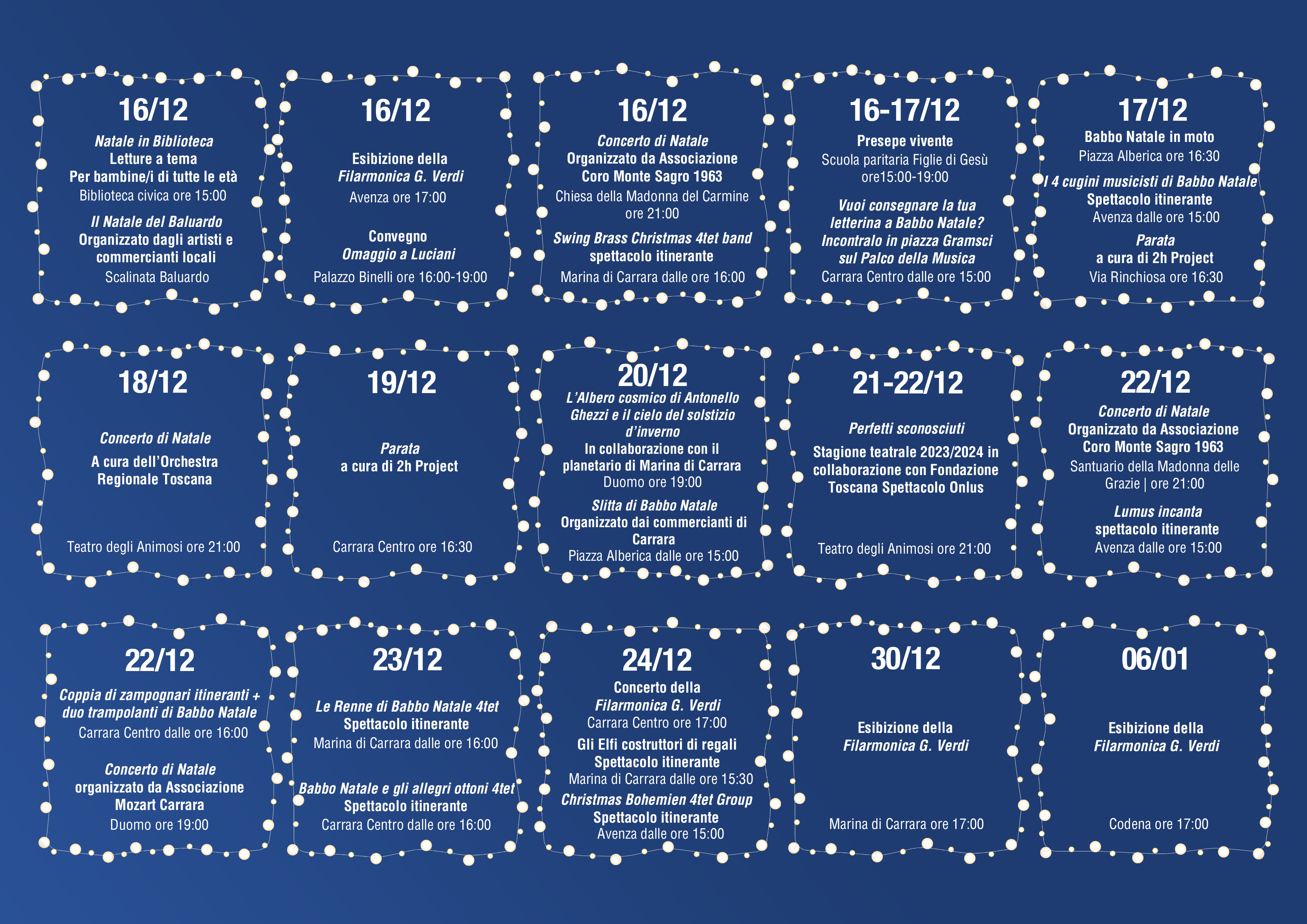 16/12

Natale in Biblioteca
Letture a tema
Per bambine/i di tutte le età
Biblioteca civica ore 15:00

Il Natale del Baluardo
Organizzato dagli artisti e commercianti locali
Scalinata Baluardo

16/12

Esibizione della
Filarmonica G. Verdi
Avenza ore 17:00

Convegno
Omaggio a Luciani
Palazzo Binelli ore 16:00-19:00

16/12

Concerto di Natale
Organizzato da Associazione
Coro Monte Sagro 1963
Chiesa della Madonna del Carmine ore 21:00

Swing Brass Christmas 4tet band
spettacolo itinerante
Marina di Carrara dalle ore 16:00

16-17/12

Presepe vivente
Scuola paritaria Figlie di Gesù
ore15:00-19:00

Vuoi consegnare la tua letterina a Babbo Natale? Incontralo in piazza Gramsci sul Palco della Musica
Carrara Centro dalle ore 15:00

17/12

Babbo Natale in moto
Piazza Alberica ore 16:30

I 4 cugini musicisti di Babbo Natale
Spettacolo itinerante
Avenza dalle ore 15:00

Parata
a cura di 2h Project
Via Rinchiosa ore 16:30

18/12

Concerto di Natale
A cura dell'Orchestra
Regionale Toscana

Teatro degli Animosi ore 21:00

19/12

Parata
a cura di 2h Project

Carrara Centro ore 16:30

20/12

L'Albero cosmico di Antonello Ghezzi e il cielo del solstizio d'inverno
In collaborazione con il planetario di Marina di Carrara
Duomo ore 19:00

Slitta di Babbo Natale
Organizzato dai commercianti di Carrara
Piazza Alberica dalle ore 15:00

21-22/12

Perfetti sconosciuti

Stagione teatrale 2023/2024 in collaborazione con Fondazione Toscana Spettacolo Onlus

Teatro degli Animosi ore 21:00

22/12

Concerto di Natale
Organizzato da Associazione
Coro Monte Sagro 1963
Santuario della Madonna delle Grazie | ore 21:00

Lumus incanta
spettacolo itinerante
Avenza dalle ore 15:00

22/12

Coppia di zampognari itineranti + duo trampolanti di Babbo Natale
Carrara Centro dalle ore 16:00

Concerto di Natale
organizzato da Associazione
Mozart Carrara
Duomo ore 19:00

23/12

Le Renne di Babbo Natale 4tet
Spettacolo itinerante
Marina di Carrara dalle ore 16:00

Babbo Natale e gli allegri ottoni 4tet
Spettacolo itinerante
Carrara Centro dalle ore 16:00

24/12

Concerto della
Filarmonica G. Verdi
Carrara Centro ore 17:00

Gli Elfi costruttori di regali
Spettacolo itinerante
Marina di Carrara dalle ore 15:30

Christmas Bohemien 4tet Group
Spettacolo itinerante
Avenza dalle ore 15:00

30/12

Esibizione della
Filarmonica G. Verdi

Marina di Carrara ore 17:00

06/01

Esibizione della
Filarmonica G. Verdi

Codena ore 17:00